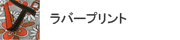 ラバープリント